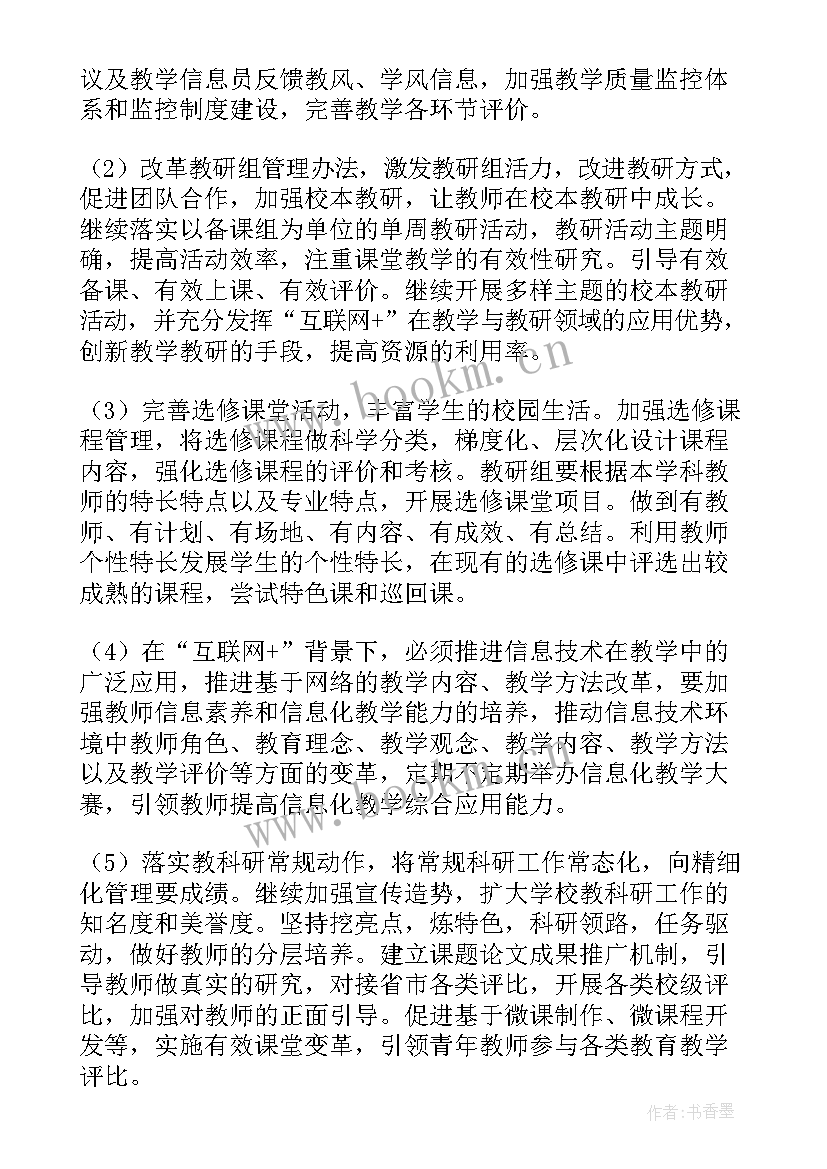 议及教学信息员反馈教风、学风信息，加强教学质量监控体系和监控制度建设，完善教学各环节评价。

（2）改革教研组管理办法，激发教研组活力，改进教研方式，促进团队合作，加强校本教研，让教师在校本教研中成长。继续落实以备课组为单位的单周教研活动，教研活动主题明确，提高活动效率，注重课堂教学的有效性研究。引导有效备课、有效上课、有效评价。继续开展多样主题的校本教研活动，并充分发挥“互联网+”在教学与教研领域的应用优势，创新教学教研的手段，提高资源的利用率。

（3）完善选修课堂活动，丰富学生的校园生活。加强选修课程管理，将选修课程做科学分类，梯度化、层次化设计课程内容，强化选修课程的评价和考核。教研组要根据本学科教师的特长特点以及专业特点，开展选修课堂项目。做到有教师、有计划、有场地、有内容、有成效、有总结。利用教师个性特长发展学生的个性特长，在现有的选修课中评选出较成熟的课程，尝试特色课和巡回课。

（4）在“互联网+”背景下，必须推进信息技术在教学中的广泛应用，推进基于网络的教学内容、教学方法改革，要加强教师信息素养和信息化教学能力的培养，推动信息技术环境中教师角色、教育理念、教学观念、教学内容、教学方法以及教学评价等方面的变革，定期不定期举办信息化教学大赛，引领教师提高信息化教学综合应用能力。

（5）落实教科研常规动作，将常规科研工作常态化，向精细化管理要成绩。继续加强宣传造势，扩大学校教科研工作的知名度和美誉度。坚持挖亮点，炼特色，科研领路，任务驱动，做好教师的分层培养。建立课题论文成果推广机制，引导教师做真实的研究，对接省市各类评比，开展各类校级评比，加强对教师的正面引导。促进基于微课制作、微课程开发等，实施有效课堂变革，引领青年教师参与各类教育教学评比。

www.bookm.cn

作者：书香墨